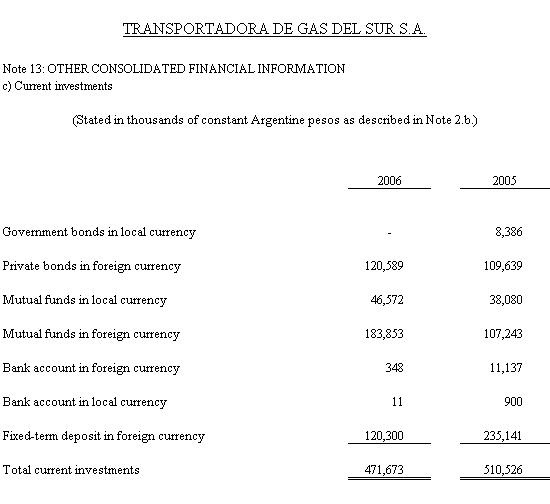 TRANSPORTADORA DE GAS DEL SUR S.A.

Note 13: OTHER CONSOLIDATED FINANCIAL INFORMATION
c) Current investments

(Stated in thousands of constant Argentine pesos as described in Note 2.b.)

| | 2006 | 2005 |
|---|---|---|
| Government bonds in local currency | - | 8,386 |
| Private bonds in foreign currency | 120,589 | 109,639 |
| Mutual funds in local currency | 46,572 | 38,080 |
| Mutual funds in foreign currency | 183,853 | 107,243 |
| Bank account in foreign currency | 348 | 11,137 |
| Bank account in local currency | 11 | 900 |
| Fixed-term deposit in foreign currency | 120,300 | 235,141 |
| Total current investments | 471,673 | 510,526 |